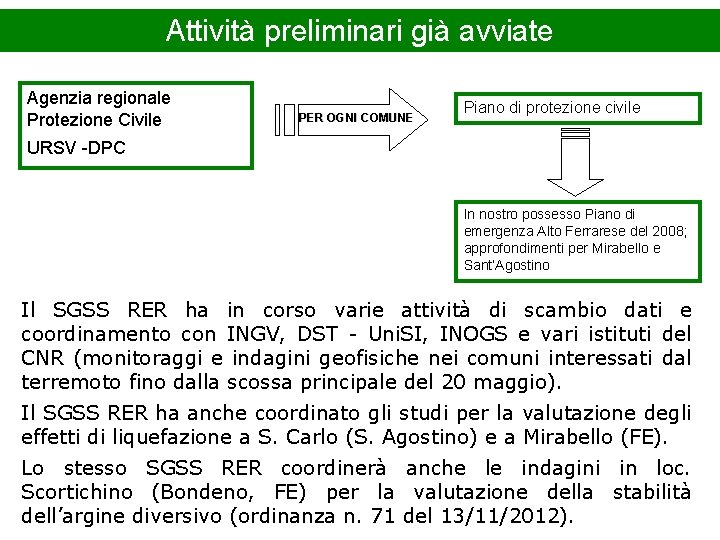 Attività preliminari già avviate

Agenzia regionale
Protezione Civile
URSV -DPC

PER OGNI COMUNE

Piano di protezione civile

In nostro possesso Piano di emergenza Alto Ferrarese del 2008; approfondimenti per Mirabello e Sant'Agostino

Il SGSS RER ha in corso varie attività di scambio dati e coordinamento con INGV, DST - UniSI, INOGS e vari istituti del CNR (monitoraggi e indagini geofisiche nei comuni interessati dal terremoto fino dalla scossa principale del 20 maggio).

Il SGSS RER ha anche coordinato gli studi per la valutazione degli effetti di liquefazione a S. Carlo (S. Agostino) e a Mirabello (FE).

Lo stesso SGSS RER coordinerà anche le indagini in loc. Scortichino (Bondeno, FE) per la valutazione della stabilità dell'argine diversivo (ordinanza n. 71 del 13/11/2012).